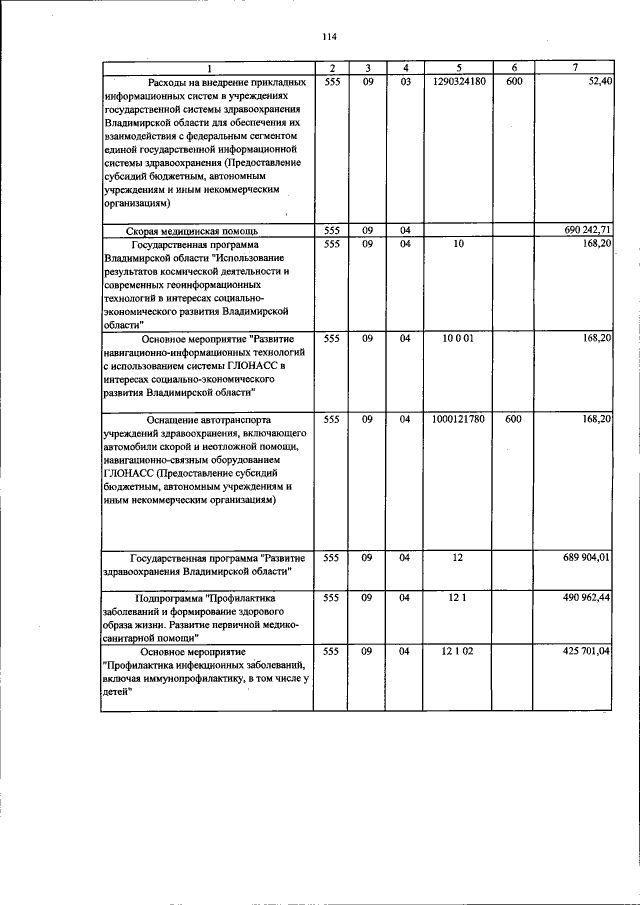 114

| 1 | 2 | 3 | 4 | 5 | 6 | 7 |
|---|---|---|---|---|---|---|
| Расходы на внедрение прикладных информационных систем в учреждениях государственной системы здравоохранения Владимирской области для обеспечения их взаимодействия с федеральным сегментом единой государственной информационной системы здравоохранения (Предоставление субсидий бюджетным, автономным учреждениям и иным некоммерческим организациям) | 555 | 09 | 03 | 1290324180 | 600 | 52,40 |
| Скорая медицинская помощь | 555 | 09 | 04 | | | 690 242,71 |
| Государственная программа Владимирской области "Использование результатов космической деятельности и современных геоинформационных технологий в интересах социально-экономического развития Владимирской области" | 555 | 09 | 04 | 10 | | 168,20 |
| Основное мероприятие "Развитие навигационно-информационных технологий с использованием системы ГЛОНАСС в интересах социально-экономического развития Владимирской области" | 555 | 09 | 04 | 10 0 01 | | 168,20 |
| Оснащение автотранспорта учреждений здравоохранения, включающего автомобили скорой и неотложной помощи, навигационно-связным оборудованием ГЛОНАСС (Предоставление субсидий бюджетным, автономным учреждениям и иным некоммерческим организациям) | 555 | 09 | 04 | 1000121780 | 600 | 168,20 |
| Государственная программа "Развитие здравоохранения Владимирской области" | 555 | 09 | 04 | 12 | | 689 904,01 |
| Подпрограмма "Профилактика заболеваний и формирование здорового образа жизни. Развитие первичной медико-санитарной помощи" | 555 | 09 | 04 | 12 1 | | 490 962,44 |
| Основное мероприятие "Профилактика инфекционных заболеваний, включая иммунопрофилактику, в том числе у детей" | 555 | 09 | 04 | 12 1 02 | | 425 701,04 |